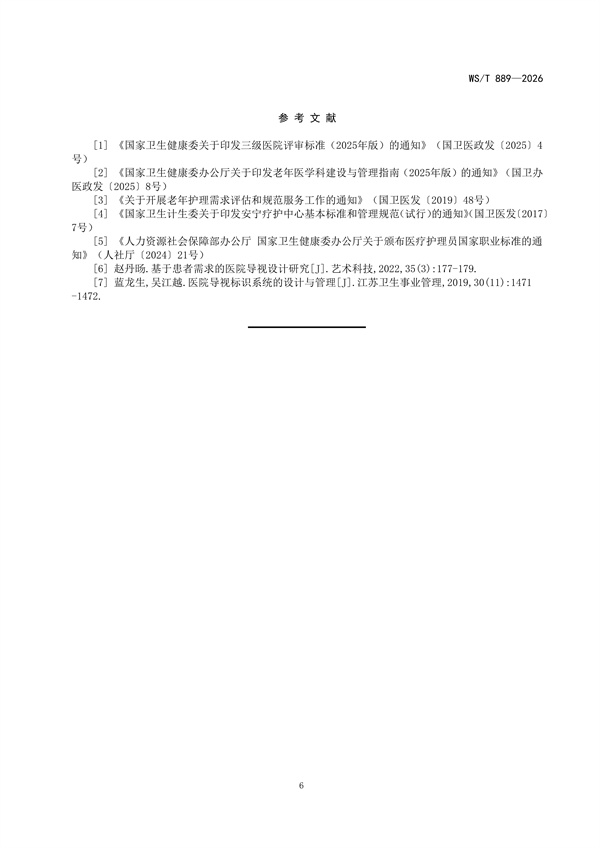 WS/T 889—2026

参 考 文 献

[1] 《国家卫生健康委关于印发三级医院评审标准（2025年版）的通知》（国卫医政发〔2025〕4号）

[2] 《国家卫生健康委办公厅关于印发老年医学科建设与管理指南（2025年版）的通知》（国卫办医政发〔2025〕8号）

[3] 《关于开展老年护理需求评估和规范服务工作的通知》（国卫医发〔2019〕48号）

[4] 《国家卫生计生委关于印发安宁疗护中心基本标准和管理规范（试行）的通知》（国卫医发〔2017〕7号）

[5] 《人力资源社会保障部办公厅 国家卫生健康委办公厅关于颁布医疗护理员国家职业标准的通知》（人社厅〔2024〕21号）

[6] 赵丹旸.基于患者需求的医院导视设计研究[J].艺术科技，2022,35(3):177-179.

[7] 蓝龙生，吴江越.医院导视标识系统的设计与管理[J].江苏卫生事业管理，2019,30(11):1471-1472.

6